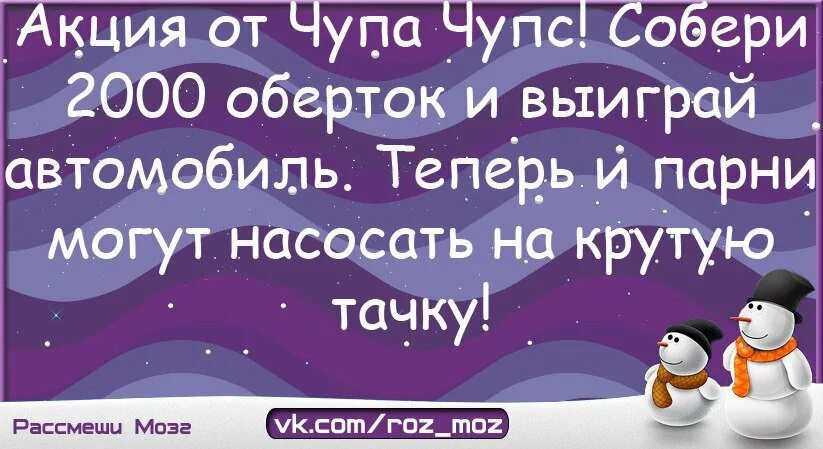 Акция от Чупа Чупс! Собери 2000 оберток и выиграй автомобиль. Теперь и парни могут насосать на крутую тачку!

Рассмеши Мозг
vk.com/roz_moz